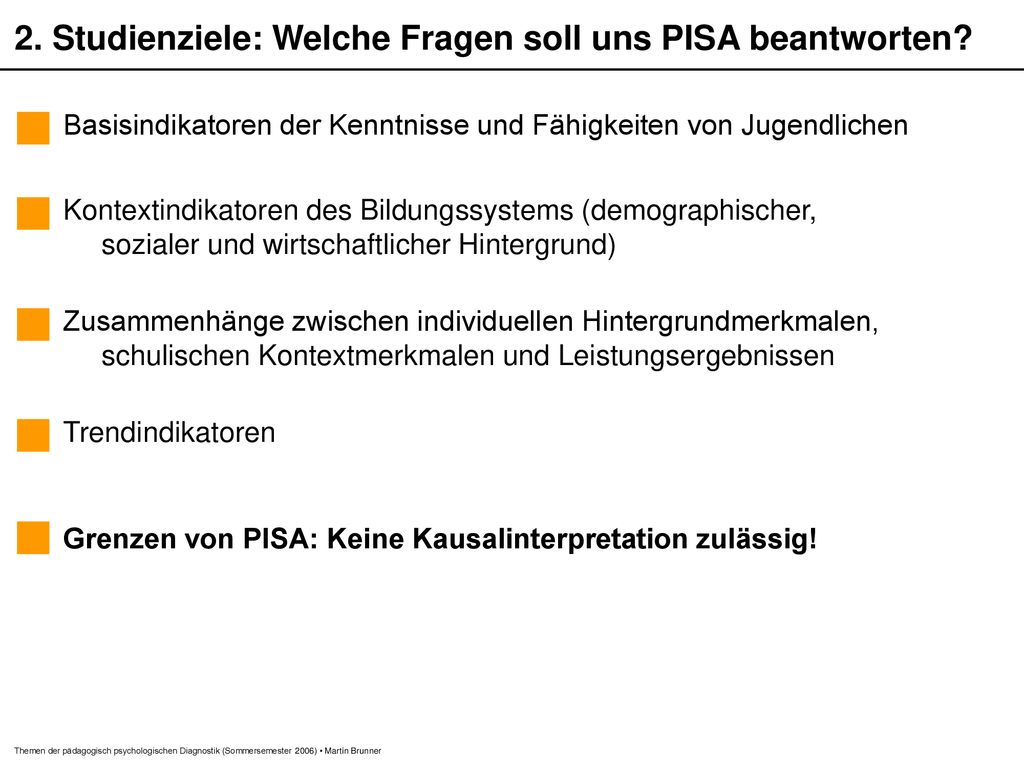 2. Studienziele: Welche Fragen soll uns PISA beantworten?

Basisindikatoren der Kenntnisse und Fähigkeiten von Jugendlichen

Kontextindikatoren des Bildungssystems (demographischer, sozialer und wirtschaftlicher Hintergrund)

Zusammenhänge zwischen individuellen Hintergrundmerkmalen, schulischen Kontextmerkmalen und Leistungsergebnissen

Trendindikatoren

Grenzen von PISA: Keine Kausalinterpretation zulässig!

Themen der pädagogisch psychologischen Diagnostik (Sommersemester 2006) • Martin Brunner